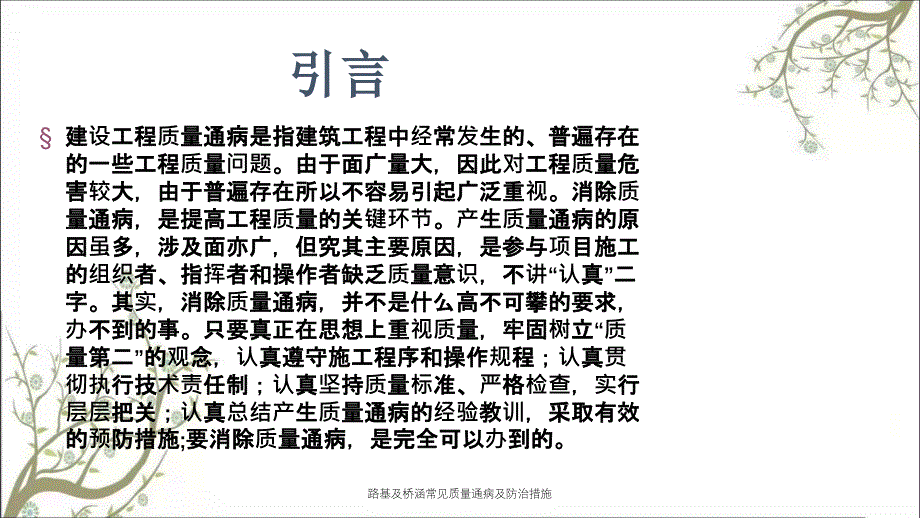 引言

§ 建设工程质量通病是指建筑工程中经常发生的、普遍存在的一些工程质量问题。由于面广量大，因此对工程质量危害较大，由于普遍存在所以不容易引起广泛重视。消除质量通病，是提高工程质量的关键环节。产生质量通病的原因虽多，涉及面亦广，但究其主要原因，是参与项目施工的组织者、指挥者和操作者缺乏质量意识，不讲“认真”二字。其实，消除质量通病，并不是什么高不可攀的要求，办不到的事。只要真正在思想上重视质量，牢固树立“质量第二”的观念，认真遵守施工程序和操作规程；认真贯彻执行技术责任制；认真坚持质量标准、严格检查，实行层层把关；认真总结产生质量通病的经验教训，采取有效的预防措施;要消除质量通病，是完全可以办到的。

路基及桥涵常见质量通病及防治措施